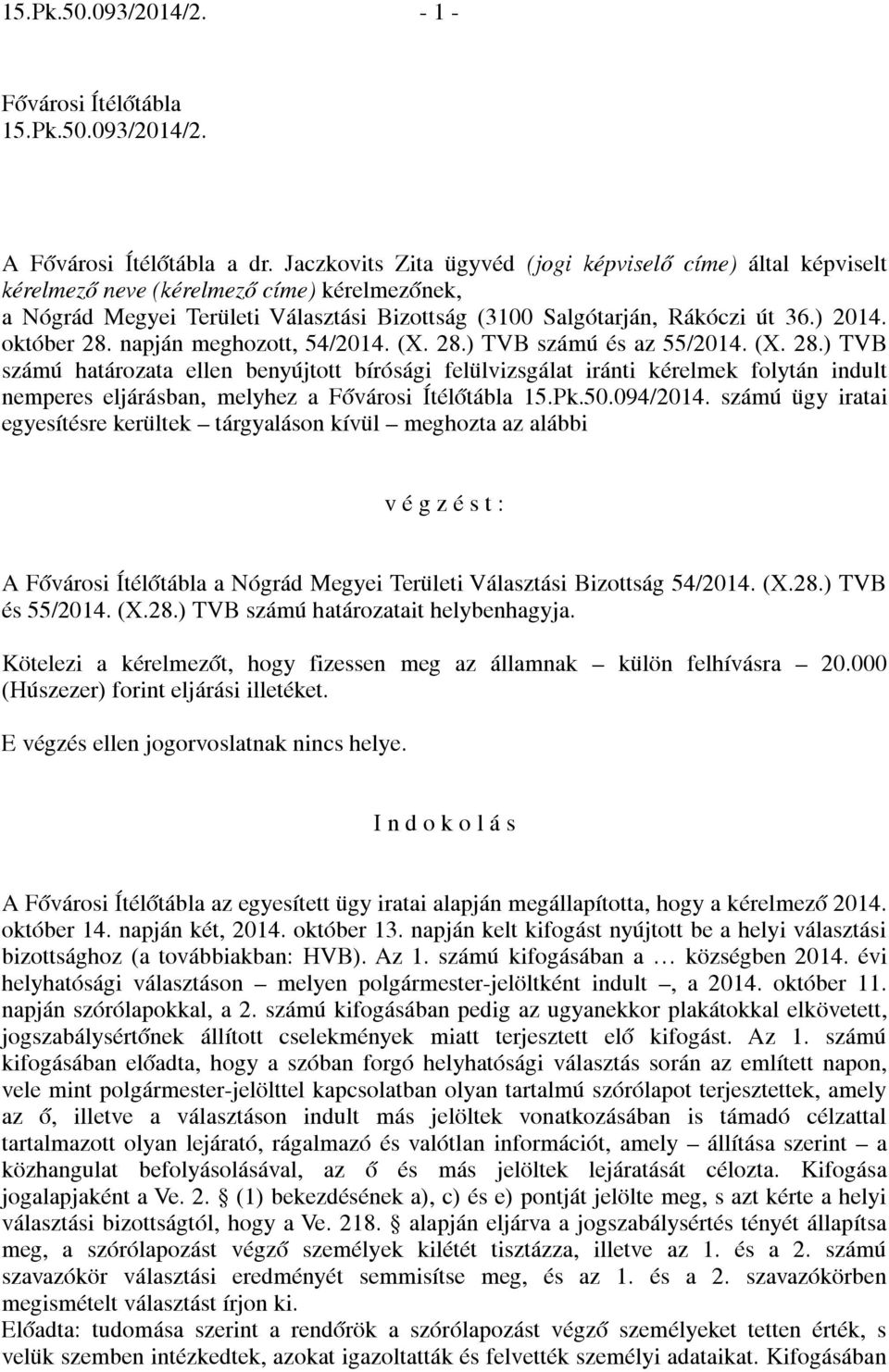 15.Pk.50.093/2014/2. - 1 -

Fővárosi Ítélőtábla
15.Pk.50.093/2014/2.

A Fővárosi Ítélőtábla a dr. Jaczkovits Zita ügyvéd (jogi képviselő címe) által képviselt kérelmező neve (kérelmező címe) kérelmezőnek, a Nógrád Megyei Területi Választási Bizottság (3100 Salgótarján, Rákóczi út 36.) 2014. október 28. napján meghozott, 54/2014. (X. 28.) TVB számú és az 55/2014. (X. 28.) TVB számú határozata ellen benyújtott bírósági felülvizsgálat iránti kérelmek folytán indult nemperes eljárásban, melyhez a Fővárosi Ítélőtábla 15.Pk.50.094/2014. számú ügy iratai egyesítésre kerültek – tárgyaláson kívül – meghozta az alábbi

v é g z é s t :

A Fővárosi Ítélőtábla a Nógrád Megyei Területi Választási Bizottság 54/2014. (X.28.) TVB és 55/2014. (X.28.) TVB számú határozatait helybenhagyja.

Kötelezi a kérelmezőt, hogy fizessen meg az államnak – külön felhívásra – 20.000 (Húszezer) forint eljárási illetéket.

E végzés ellen jogorvoslatnak nincs helye.

I n d o k o l á s

A Fővárosi Ítélőtábla az egyesített ügy iratai alapján megállapította, hogy a kérelmező 2014. október 14. napján két, 2014. október 13. napján kelt kifogást nyújtott be a helyi választási bizottsághoz (a továbbiakban: HVB). Az 1. számú kifogásában a … községben 2014. évi helyhatósági választáson – melyen polgármester-jelöltként indult –, a 2014. október 11. napján szórólapokkal, a 2. számú kifogásában pedig az ugyanekkor plakátokkal elkövetett, jogszabálysértőnek állított cselekmények miatt terjesztett elő kifogást. Az 1. számú kifogásában előadta, hogy a szóban forgó helyhatósági választás során az említett napon, vele mint polgármester-jelölttel kapcsolatban olyan tartalmú szórólapot terjesztettek, amely az ő, illetve a választáson indult más jelöltek vonatkozásában is támadó célzattal tartalmazott olyan lejárató, rágalmazó és valótlan információt, amely – állítása szerint – a közhangulat befolyásolásával, az ő és más jelöltek lejáratását célozta. Kifogása jogalapjaként a Ve. 2. § (1) bekezdésének a), c) és e) pontját jelölte meg, s azt kérte a helyi választási bizottságtól, hogy a Ve. 218. § alapján eljárva a jogszabálysértés tényét állapítsa meg, a szórólapozást végző személyek kilétét tisztázza, illetve az 1. és a 2. számú szavazókör választási eredményét semmisítse meg, és az 1. és a 2. szavazókörben megismételt választást írjon ki.
Előadta: tudomása szerint a rendőrök a szórólapozást végző személyeket tetten érték, s velük szemben intézkedtek, azokat igazoltatták és felvették személyi adataikat. Kifogásában